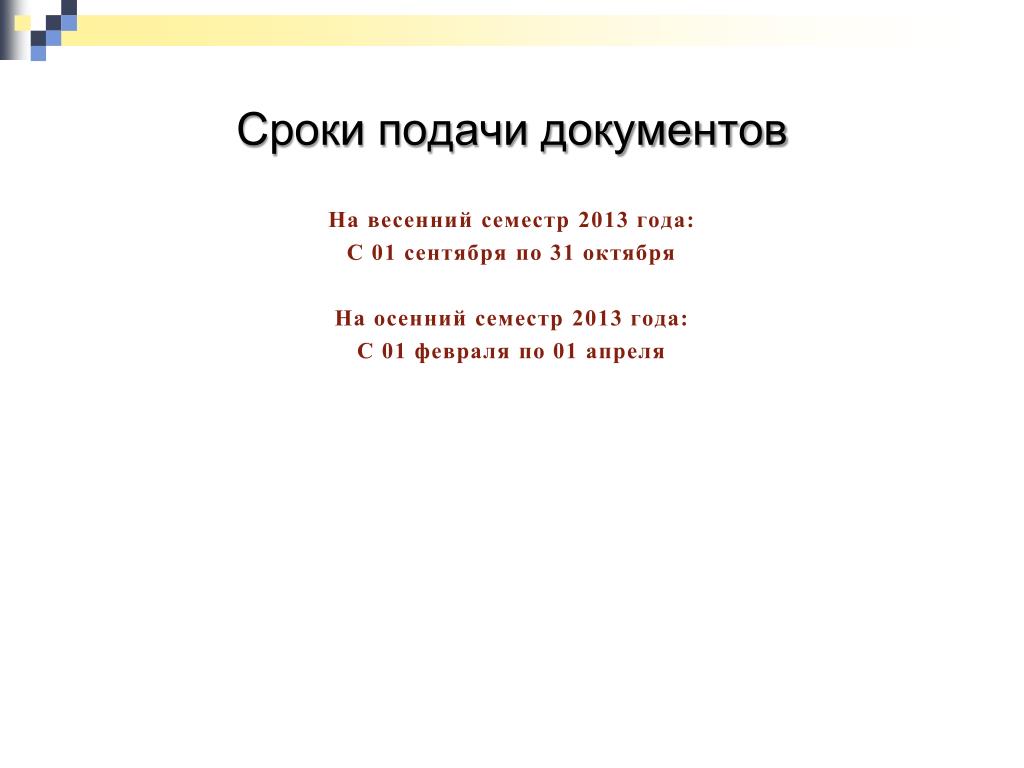 Сроки подачи документов

На весенний семестр 2013 года:
С 01 сентября по 31 октября

На осенний семестр 2013 года:
С 01 февраля по 01 апреля